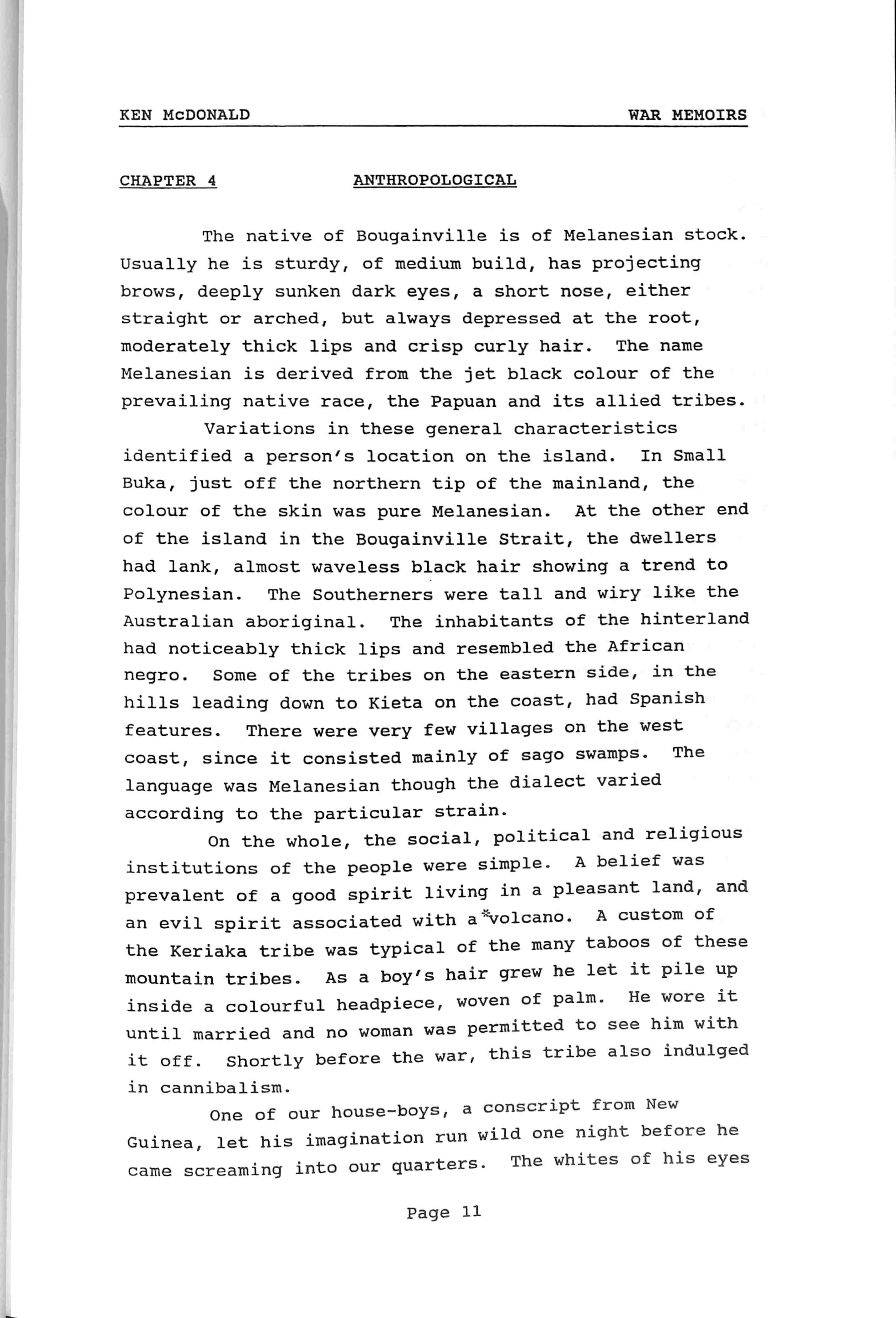 KEN McDONALD WAR MEMOIRS

CHAPTER 4 ANTHROPOLOGICAL

The native of Bougainville is of Melanesian stock. Usually he is sturdy, of medium build, has projecting brows, deeply sunken dark eyes, a short nose, either straight or arched, but always depressed at the root, moderately thick lips and crisp curly hair. The name Melanesian is derived from the jet black colour of the prevailing native race, the Papuan and its allied tribes.

Variations in these general characteristics identified a person's location on the island. In Small Buka, just off the northern tip of the mainland, the colour of the skin was pure Melanesian. At the other end of the island in the Bougainville Strait, the dwellers had lank, almost waveless black hair showing a trend to Polynesian. The Southerners were tall and wiry like the Australian aboriginal. The inhabitants of the hinterland had noticeably thick lips and resembled the African negro. Some of the tribes on the eastern side, in the hills leading down to Kieta on the coast, had Spanish features. There were very few villages on the west coast, since it consisted mainly of sago swamps. The language was Melanesian though the dialect varied according to the particular strain.

On the whole, the social, political and religious institutions of the people were simple. A belief was prevalent of a good spirit living in a pleasant land, and an evil spirit associated with a *volcano. A custom of the Keriaka tribe was typical of the many taboos of these mountain tribes. As a boy's hair grew he let it pile up inside a colourful headpiece, woven of palm. He wore it until married and no woman was permitted to see him with it off. Shortly before the war, this tribe also indulged in cannibalism.

One of our house-boys, a conscript from New Guinea, let his imagination run wild one night before he came screaming into our quarters. The whites of his eyes

Page 11